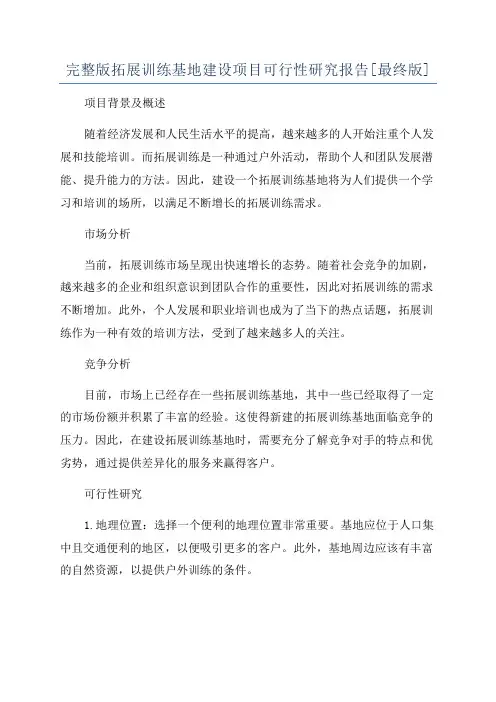 完整版拓展训练基地建设项目可行性研究报告[最终版]

项目背景及概述

随着经济发展和人民生活水平的提高，越来越多的人开始注重个人发展和技能培训。而拓展训练是一种通过户外活动，帮助个人和团队发展潜能、提升能力的方法。因此，建设一个拓展训练基地将为人们提供一个学习和培训的场所，以满足不断增长的拓展训练需求。

市场分析

当前，拓展训练市场呈现出快速增长的态势。随着社会竞争的加剧，越来越多的企业和组织意识到团队合作的重要性，因此对拓展训练的需求不断增加。此外，个人发展和职业培训也成为了当下的热点话题，拓展训练作为一种有效的培训方法，受到了越来越多人的关注。

竞争分析

目前，市场上已经存在一些拓展训练基地，其中一些已经取得了一定的市场份额并积累了丰富的经验。这使得新建的拓展训练基地面临竞争的压力。因此，在建设拓展训练基地时，需要充分了解竞争对手的特点和优劣势，通过提供差异化的服务来赢得客户。

可行性研究

1. 地理位置：选择一个便利的地理位置非常重要。基地应位于人口集中且交通便利的地区，以便吸引更多的客户。此外，基地周边应该有丰富的自然资源，以提供户外训练的条件。